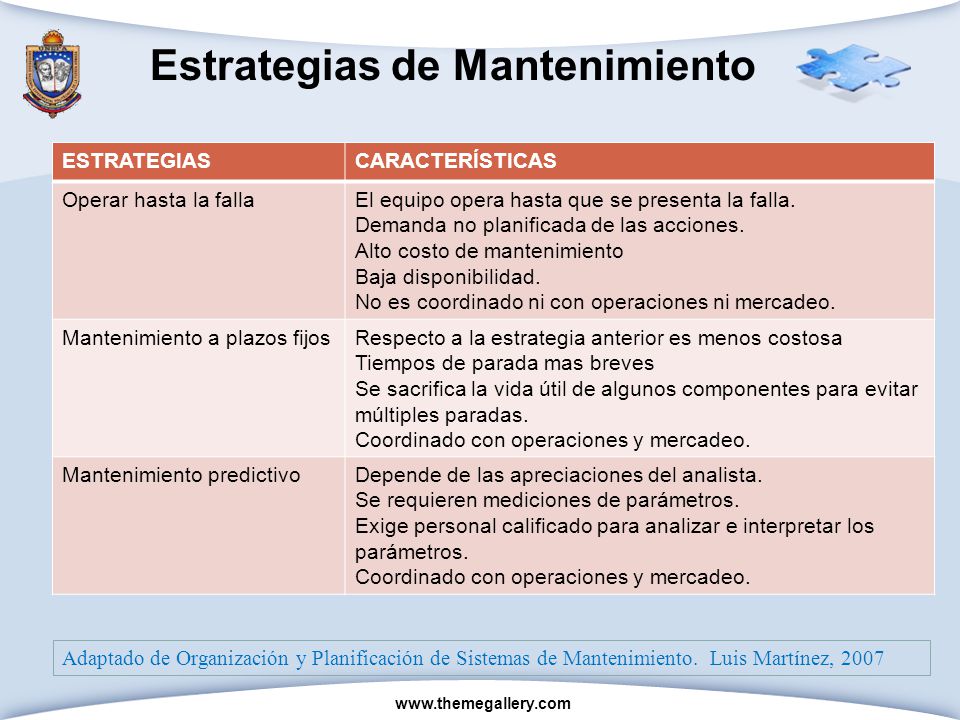 Estrategias de Mantenimiento

| ESTRATEGIAS | CARACTERÍSTICAS |
|---|---|
| Operar hasta la falla | El equipo opera hasta que se presenta la falla. Demanda no planificada de las acciones. Alto costo de mantenimiento Baja disponibilidad. No es coordinado ni con operaciones ni mercadeo. |
| Mantenimiento a plazos fijos | Respecto a la estrategia anterior es menos costosa Tiempos de parada mas breves Se sacrifica la vida útil de algunos componentes para evitar múltiples paradas. Coordinado con operaciones y mercadeo. |
| Mantenimiento predictivo | Depende de las apreciaciones del analista. Se requieren mediciones de parámetros. Exige personal calificado para analizar e interpretar los parámetros. Coordinado con operaciones y mercadeo. |

Adaptado de Organización y Planificación de Sistemas de Mantenimiento. Luis Martínez, 2007

www.themegallery.com